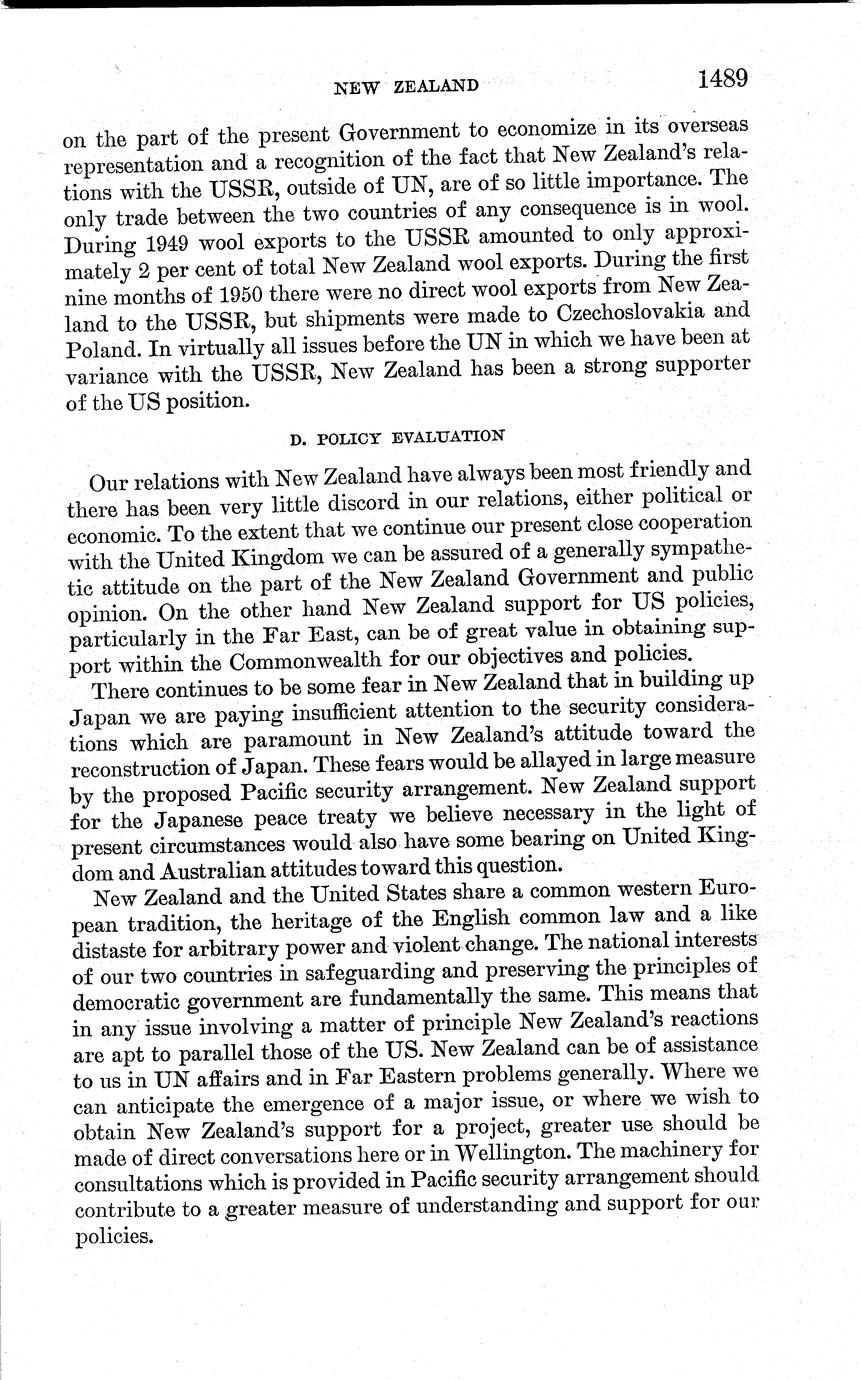 NEW ZEALAND 1489

on the part of the present Government to economize in its overseas representation and a recognition of the fact that New Zealand's relations with the USSR, outside of UN, are of so little importance. The only trade between the two countries of any consequence is in wool. During 1949 wool exports to the USSR amounted to only approximately 2 per cent of total New Zealand wool exports. During the first nine months of 1950 there were no direct wool exports from New Zealand to the USSR, but shipments were made to Czechoslovakia and Poland. In virtually all issues before the UN in which we have been at variance with the USSR, New Zealand has been a strong supporter of the US position.

D. POLICY EVALUATION

Our relations with New Zealand have always been most friendly and there has been very little discord in our relations, either political or economic. To the extent that we continue our present close cooperation with the United Kingdom we can be assured of a generally sympathetic attitude on the part of the New Zealand Government and public opinion. On the other hand New Zealand support for US policies, particularly in the Far East, can be of great value in obtaining support within the Commonwealth for our objectives and policies.

There continues to be some fear in New Zealand that in building up Japan we are paying insufficient attention to the security considerations which are paramount in New Zealand's attitude toward the reconstruction of Japan. These fears would be allayed in large measure by the proposed Pacific security arrangement. New Zealand support for the Japanese peace treaty we believe necessary in the light of present circumstances would also have some bearing on United Kingdom and Australian attitudes toward this question.

New Zealand and the United States share a common western European tradition, the heritage of the English common law and a like distaste for arbitrary power and violent change. The national interests of our two countries in safeguarding and preserving the principles of democratic government are fundamentally the same. This means that in any issue involving a matter of principle New Zealand's reactions are apt to parallel those of the US. New Zealand can be of assistance to us in UN affairs and in Far Eastern problems generally. Where we can anticipate the emergence of a major issue, or where we wish to obtain New Zealand's support for a project, greater use should be made of direct conversations here or in Wellington. The machinery for consultations which is provided in Pacific security arrangement should contribute to a greater measure of understanding and support for our policies.